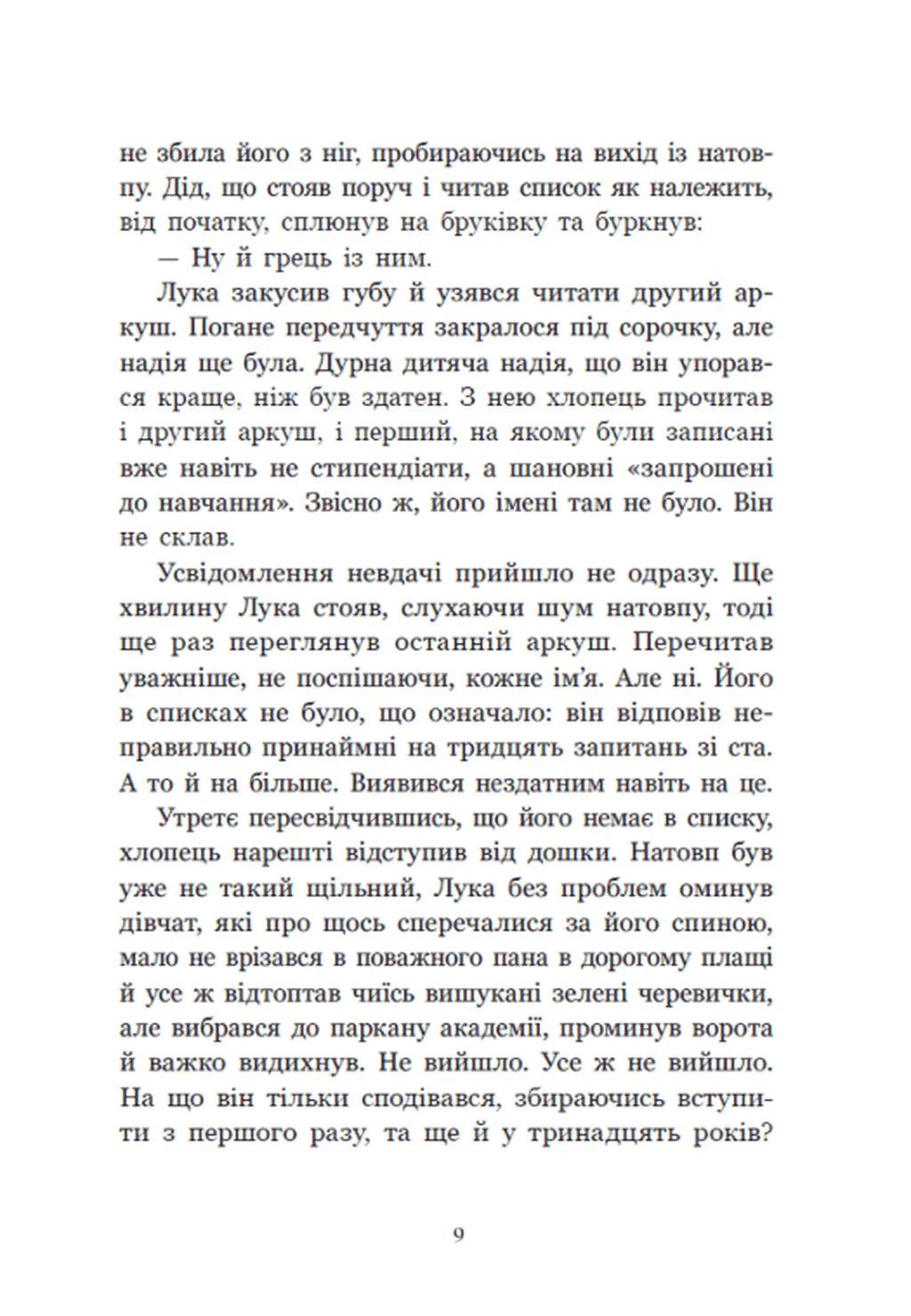 не збила його з ніг, пробираючись на вихід із натовпу. Дід, що стояв поруч і читав список як належить, від початку, сплюнув на бруківку та буркнув:

— Ну й грець із ним.

Лука закусив губу й узявся читати другий аркуш. Погане передчуття закралося під сорочку, але надія ще була. Дурна дитяча надія, що він упорався краще, ніж був здатен. З нею хлопець прочитав і другий аркуш, і перший, на якому були записані вже навіть не стипендіати, а шановні «запрошені до навчання». Звісно ж, його імені там не було. Він не склав.

Усвідомлення невдачі прийшло не одразу. Ще хвилину Лука стояв, слухаючи шум натовпу, тоді ще раз переглянув останній аркуш. Перечитав уважніше, не поспішаючи, кожне ім'я. Але ні. Його в списках не було, що означало: він відповів неправильно принаймні на тридцять запитань зі ста. А то й на більше. Виявився нездатним навіть на це.

Утретє пересвідчившись, що його немає в списку, хлопець нарешті відступив від дошки. Натовп був уже не такий щільний, Лука без проблем оминув дівчат, які про щось сперечалися за його спиною, мало не врізався в поважного пана в дорогому плащі й усе ж відтоптав чиїсь вишукані зелені черевички, але вибрався до паркану академії, проминув ворота й важко видихнув. Не вийшло. Усе ж не вийшло. На що він тільки сподівався, збираючись вступити з першого разу, та ще й у тринадцять років?

9